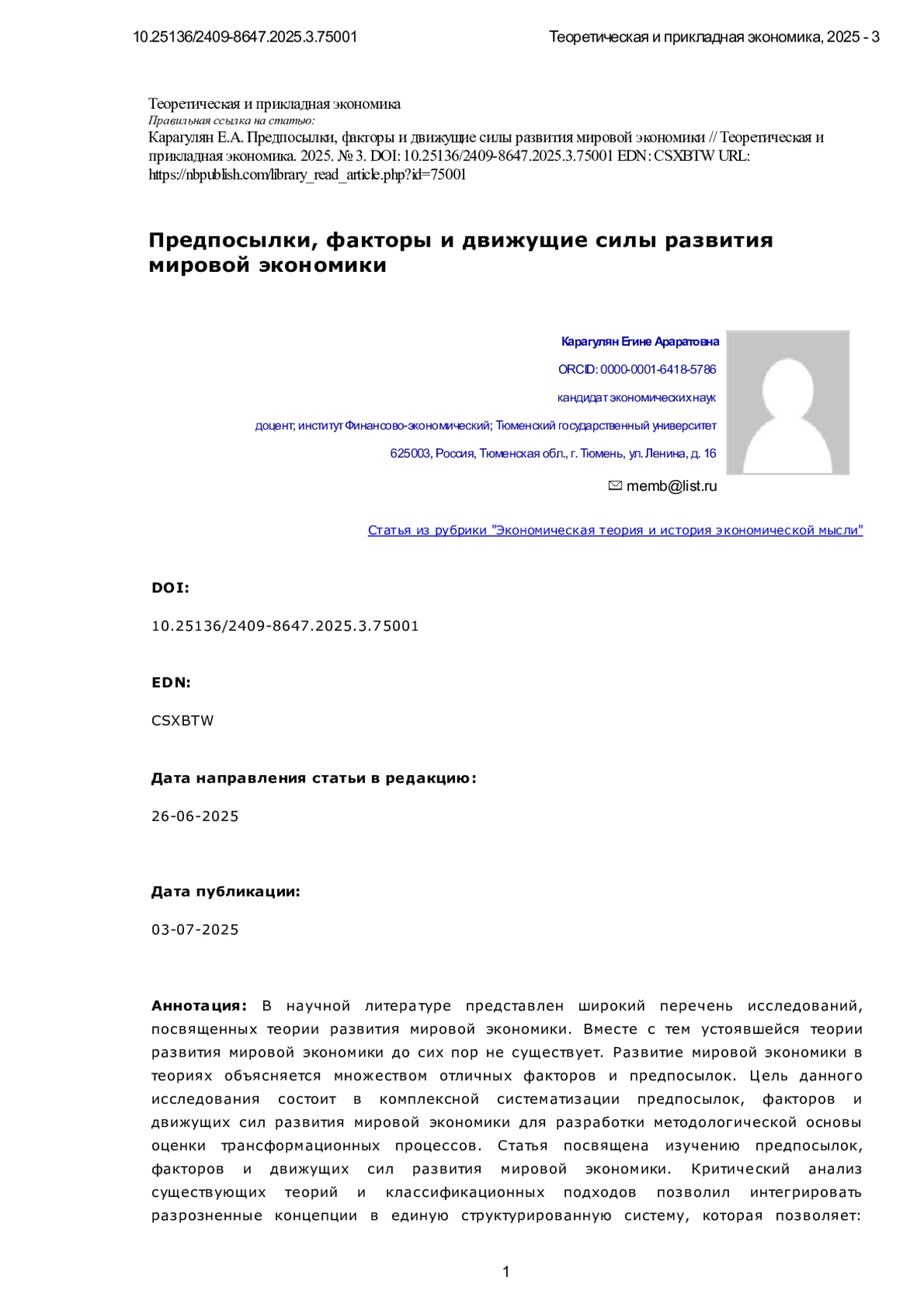 10.25136/2409-8647.2025.3.75001

Теоретическая и прикладная экономика, 2025 - 3

Теоретическая и прикладная экономика
Правильная ссылка на статью:
Карагулян Е.А. Предпосылки, факторы и движущие силы развития мировой экономики // Теоретическая и прикладная экономика. 2025. № 3. DOI: 10.25136/2409-8647.2025.3.75001 EDN: CSXBTW URL: https://nbpublish.com/library_read_article.php?id=75001

Предпосылки, факторы и движущие силы развития мировой экономики

Карагулян Егине Араратовна

ORCID: 0000-0001-6418-5786

кандидат экономических наук

доцент; институт Финансово-экономический; Тюменский государственный университет

625003, Россия, Тюменская обл., г. Тюмень, ул. Ленина, д. 16

memb@list.ru

Статья из рубрики "Экономическая теория и история экономической мысли"

DOI:

10.25136/2409-8647.2025.3.75001

EDN:

CSXBTW

Дата направления статьи в редакцию:

26-06-2025

Дата публикации:

03-07-2025

Аннотация: В научной литературе представлен широкий перечень исследований, посвященных теории развития мировой экономики. Вместе с тем устоявшейся теории развития мировой экономики до сих пор не существует. Развитие мировой экономики в теориях объясняется множеством отличных факторов и предпосылок. Цель данного исследования состоит в комплексной систематизации предпосылок, факторов и движущих сил развития мировой экономики для разработки методологической основы оценки трансформационных процессов. Статья посвящена изучению предпосылок, факторов и движущих сил развития мировой экономики. Критический анализ существующих теорий и классификационных подходов позволил интегрировать разрозненные концепции в единую структурированную систему, которая позволяет:

1